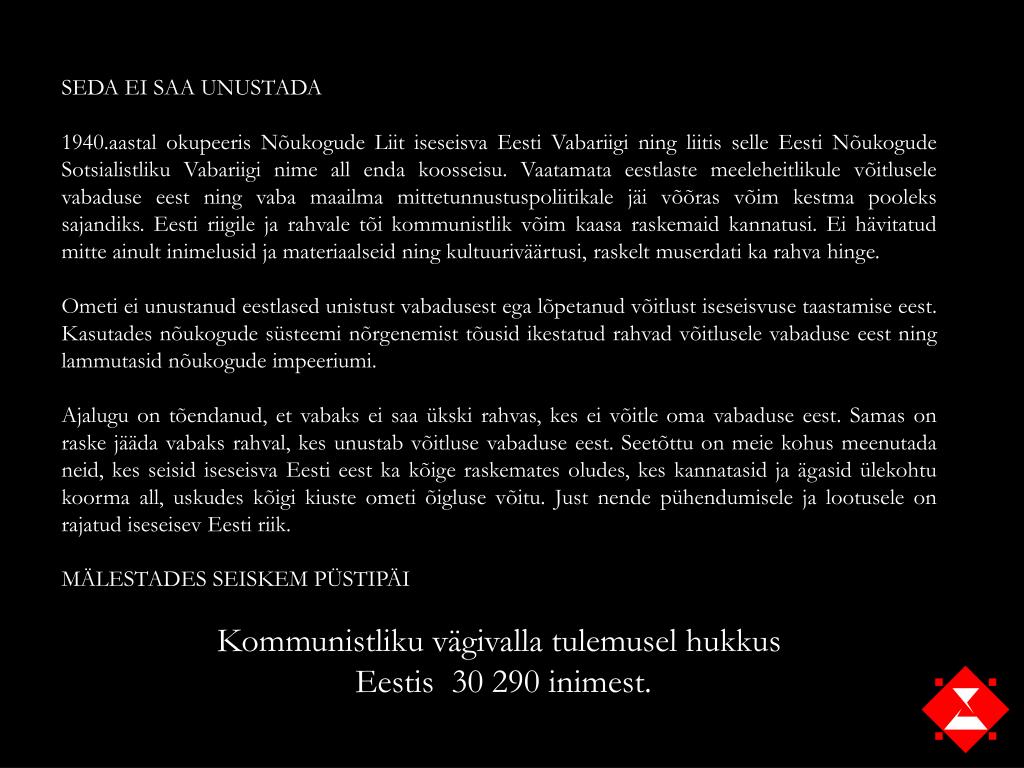 SEDA EI SAA UNUSTADA

1940.aastal okupeeris Nõukogude Liit iseseisva Eesti Vabariigi ning liitis selle Eesti Nõukogude Sotsialistliku Vabariigi nime all enda koosseisu. Vaatamata eestlaste meeleheitlikule võitlusele vabaduse eest ning vaba maailma mittetunnustuspoliitikale jäi võõras võim kestma pooleks sajandiks. Eesti riigile ja rahvale tõi kommunistlik võim kaasa raskemaid kannatusi. Ei hävitatud mitte ainult inimelusid ja materiaalseid ning kultuuriväärtusi, raskelt muserdati ka rahva hinge.

Ometi ei unustanud eestlased unistust vabadusest ega lõpetanud võitlust iseseisvuse taastamise eest. Kasutades nõukogude süsteemi nõrgenemist tõusid ikestatud rahvad võitlusele vabaduse eest ning lammutasid nõukogude impeeriumi.

Ajalugu on tõendanud, et vabaks ei saa ükski rahvas, kes ei võitle oma vabaduse eest. Samas on raske jääda vabaks rahval, kes unustab võitluse vabaduse eest. Seetõttu on meie kohus meenutada neid, kes seisid iseseisva Eesti eest ka kõige raskemates oludes, kes kannatasid ja ägasid ülekohtu koorma all, uskudes kõigi kiuste ometi õigluse võitu. Just nende pühendumisele ja lootusele on rajatud iseseisev Eesti riik.

MÄLESTADES SEISKEM PÜSTIPÄI

Kommunistliku vägivalla tulemusel hukkus Eestis 30 290 inimest.